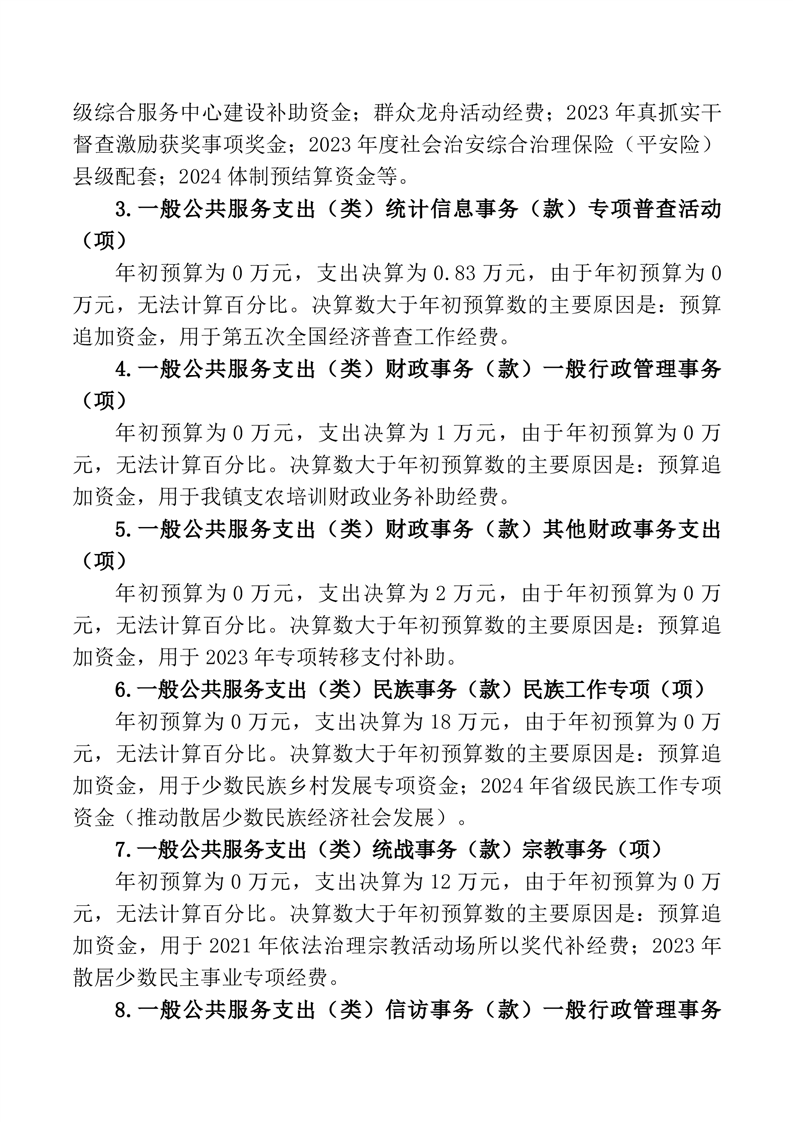 级综合服务中心建设补助资金；群众龙舟活动经费；2023 年真抓实干督查激励获奖事项奖金；2023 年度社会治安综合治理保险（平安险）县级配套；2024 体制预结算资金等。

3.一般公共服务支出（类）统计信息事务（款）专项普查活动（项）

年初预算为 0 万元，支出决算为 0.83 万元，由于年初预算为 0 万元，无法计算百分比。决算数大于年初预算数的主要原因是：预算追加资金，用于第五次全国经济普查工作经费。

4.一般公共服务支出（类）财政事务（款）一般行政管理事务（项）

年初预算为 0 万元，支出决算为 1 万元，由于年初预算为 0 万元，无法计算百分比。决算数大于年初预算数的主要原因是：预算追加资金，用于我镇支农培训财政业务补助经费。

5.一般公共服务支出（类）财政事务（款）其他财政事务支出（项）

年初预算为 0 万元，支出决算为 2 万元，由于年初预算为 0 万元，无法计算百分比。决算数大于年初预算数的主要原因是：预算追加资金，用于 2023 年专项转移支付补助。

6.一般公共服务支出（类）民族事务（款）民族工作专项（项）

年初预算为 0 万元，支出决算为 18 万元，由于年初预算为 0 万元，无法计算百分比。决算数大于年初预算数的主要原因是：预算追加资金，用于少数民族乡村发展专项资金；2024 年省级民族工作专项资金（推动散居少数民族经济社会发展）。

7.一般公共服务支出（类）统战事务（款）宗教事务（项）

年初预算为 0 万元，支出决算为 12 万元，由于年初预算为 0 万元，无法计算百分比。决算数大于年初预算数的主要原因是：预算追加资金，用于 2021 年依法治理宗教活动场所以奖代补经费；2023 年散居少数民主事业专项经费。

8.一般公共服务支出（类）信访事务（款）一般行政管理事务